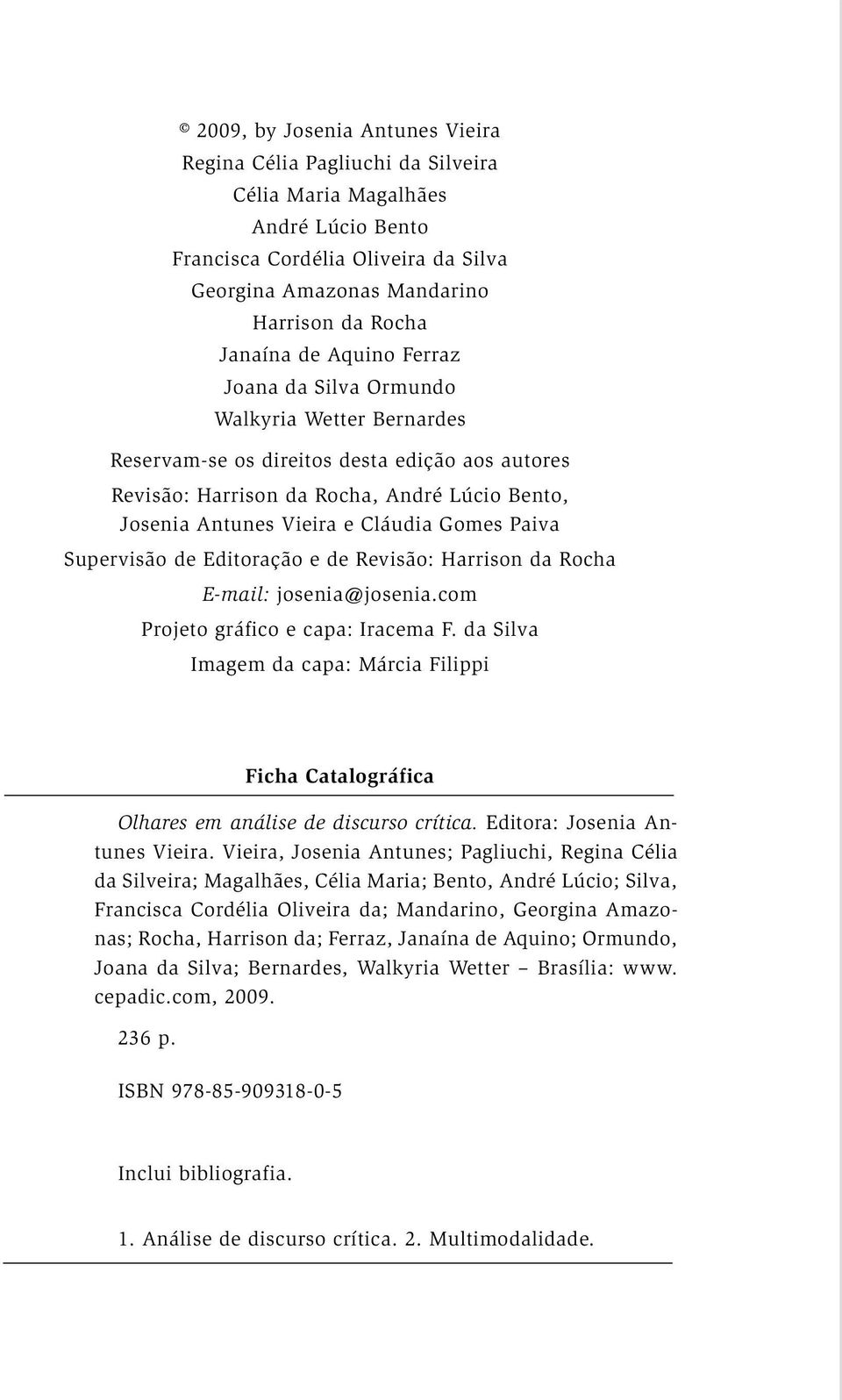 © 2009, by Josenia Antunes Vieira
Regina Célia Pagliuchi da Silveira
Célia Maria Magalhães
André Lúcio Bento
Francisca Cordélia Oliveira da Silva
Georgina Amazonas Mandarino
Harrison da Rocha
Janaína de Aquino Ferraz
Joana da Silva Ormundo
Walkyria Wetter Bernardes

Reservam-se os direitos desta edição aos autores

Revisão: Harrison da Rocha, André Lúcio Bento, Josenia Antunes Vieira e Cláudia Gomes Paiva

Supervisão de Editoração e de Revisão: Harrison da Rocha

E-mail: josenia@josenia.com

Projeto gráfico e capa: Iracema F. da Silva

Imagem da capa: Márcia Filippi

Ficha Catalográfica

Olhares em análise de discurso crítica. Editora: Josenia Antunes Vieira. Vieira, Josenia Antunes; Pagliuchi, Regina Célia da Silveira; Magalhães, Célia Maria; Bento, André Lúcio; Silva, Francisca Cordélia Oliveira da; Mandarino, Georgina Amazonas; Rocha, Harrison da; Ferraz, Janaína de Aquino; Ormundo, Joana da Silva; Bernardes, Walkyria Wetter – Brasília: www.cepadic.com, 2009.

236 p.

ISBN 978-85-909318-0-5

Inclui bibliografia.

1. Análise de discurso crítica. 2. Multimodalidade.